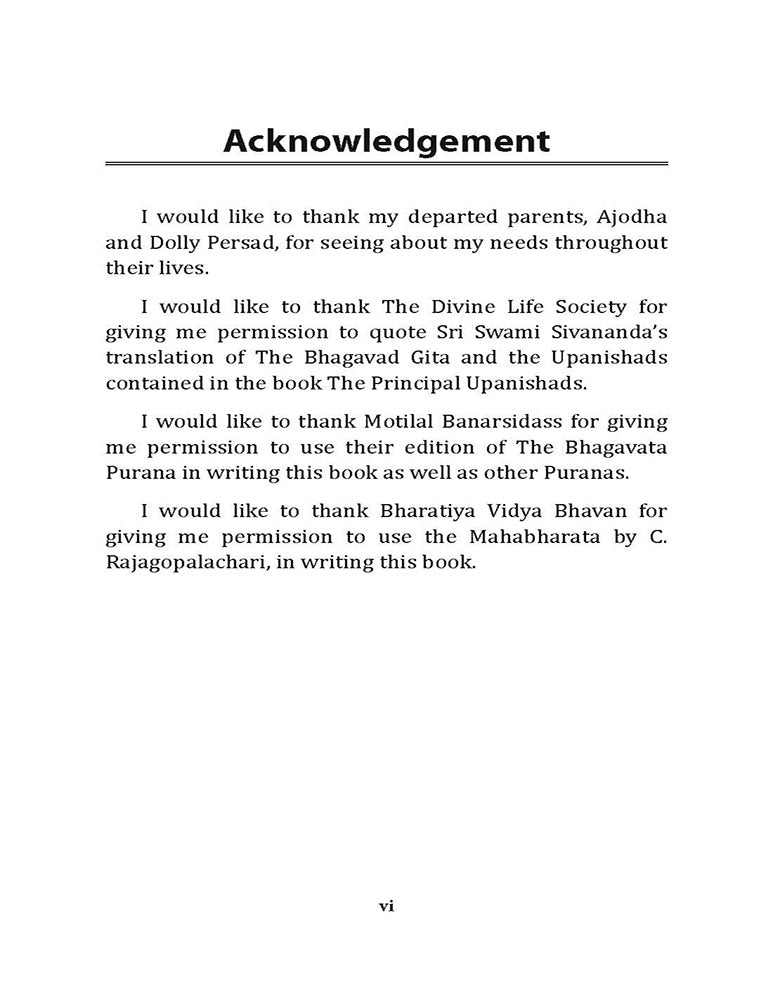 Acknowledgement

I would like to thank my departed parents, Ajodha and Dolly Persad, for seeing about my needs throughout their lives.

I would like to thank The Divine Life Society for giving me permission to quote Sri Swami Sivananda's translation of The Bhagavad Gita and the Upanishads contained in the book The Principal Upanishads.

I would like to thank Motilal Banarsidass for giving me permission to use their edition of The Bhagavata Purana in writing this book as well as other Puranas.

I would like to thank Bharatiya Vidya Bhavan for giving me permission to use the Mahabharata by C. Rajagopalachari, in writing this book.

vi